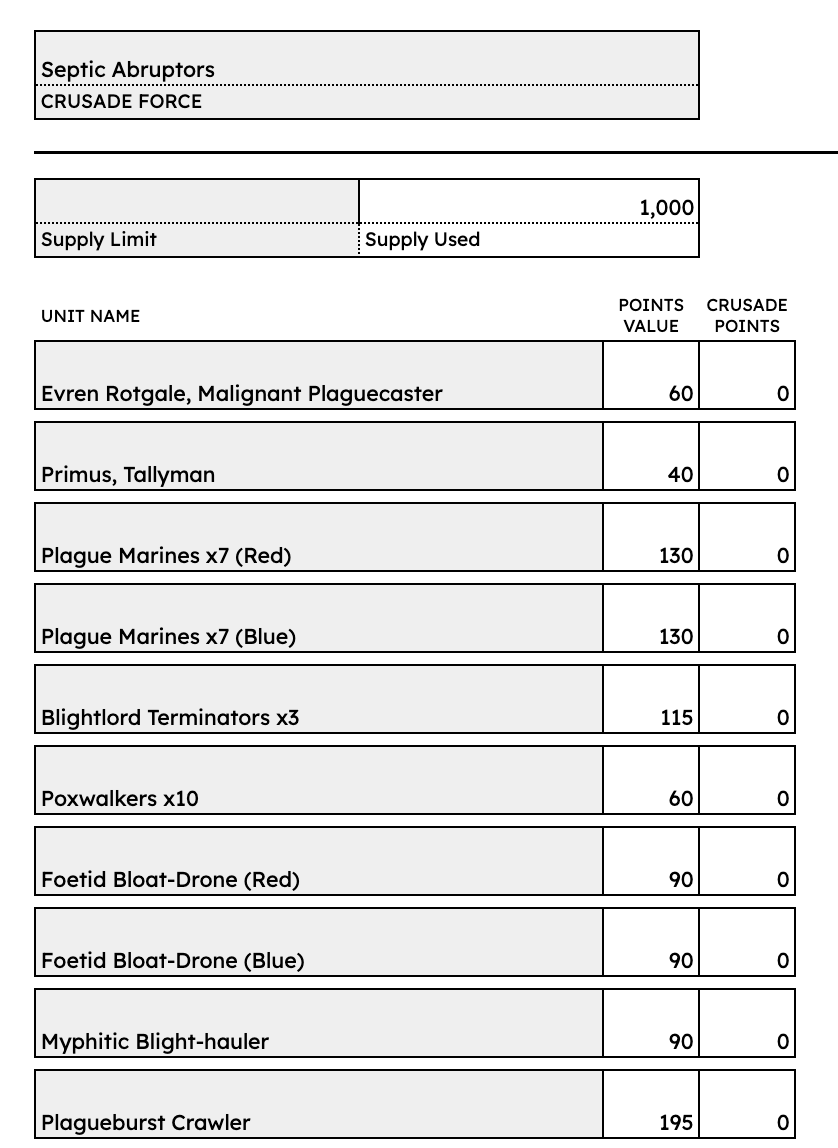 Septic Abruptors
CRUSADE FORCE

| | 1,000 |
|---|---|
| Supply Limit | Supply Used |

| UNIT NAME | POINTS VALUE | CRUSADE POINTS |
|---|---|---|
| Evren Rotgale, Malignant Plaguecaster | 60 | 0 |
| Primus, Tallyman | 40 | 0 |
| Plague Marines x7 (Red) | 130 | 0 |
| Plague Marines x7 (Blue) | 130 | 0 |
| Blightlord Terminators x3 | 115 | 0 |
| Poxwalkers x10 | 60 | 0 |
| Foetid Bloat-Drone (Red) | 90 | 0 |
| Foetid Bloat-Drone (Blue) | 90 | 0 |
| Myphitic Blight-hauler | 90 | 0 |
| Plagueburst Crawler | 195 | 0 |